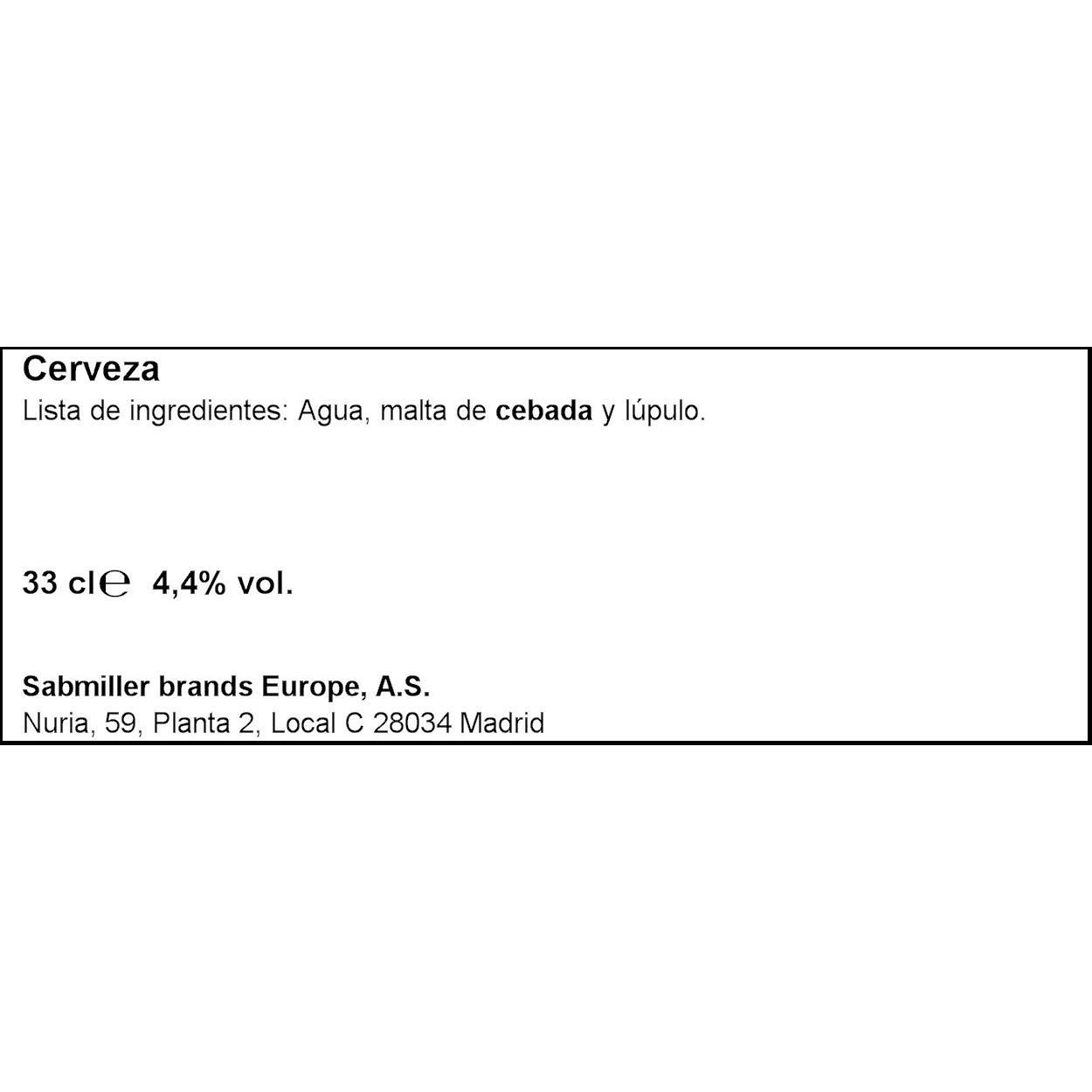 Cerveza
Lista de ingredientes: Agua, malta de cebada y lúpulo.

33 cl ℮ 4,4% vol.

Sabmiller brands Europe, A.S.
Nuria, 59, Planta 2, Local C 28034 Madrid